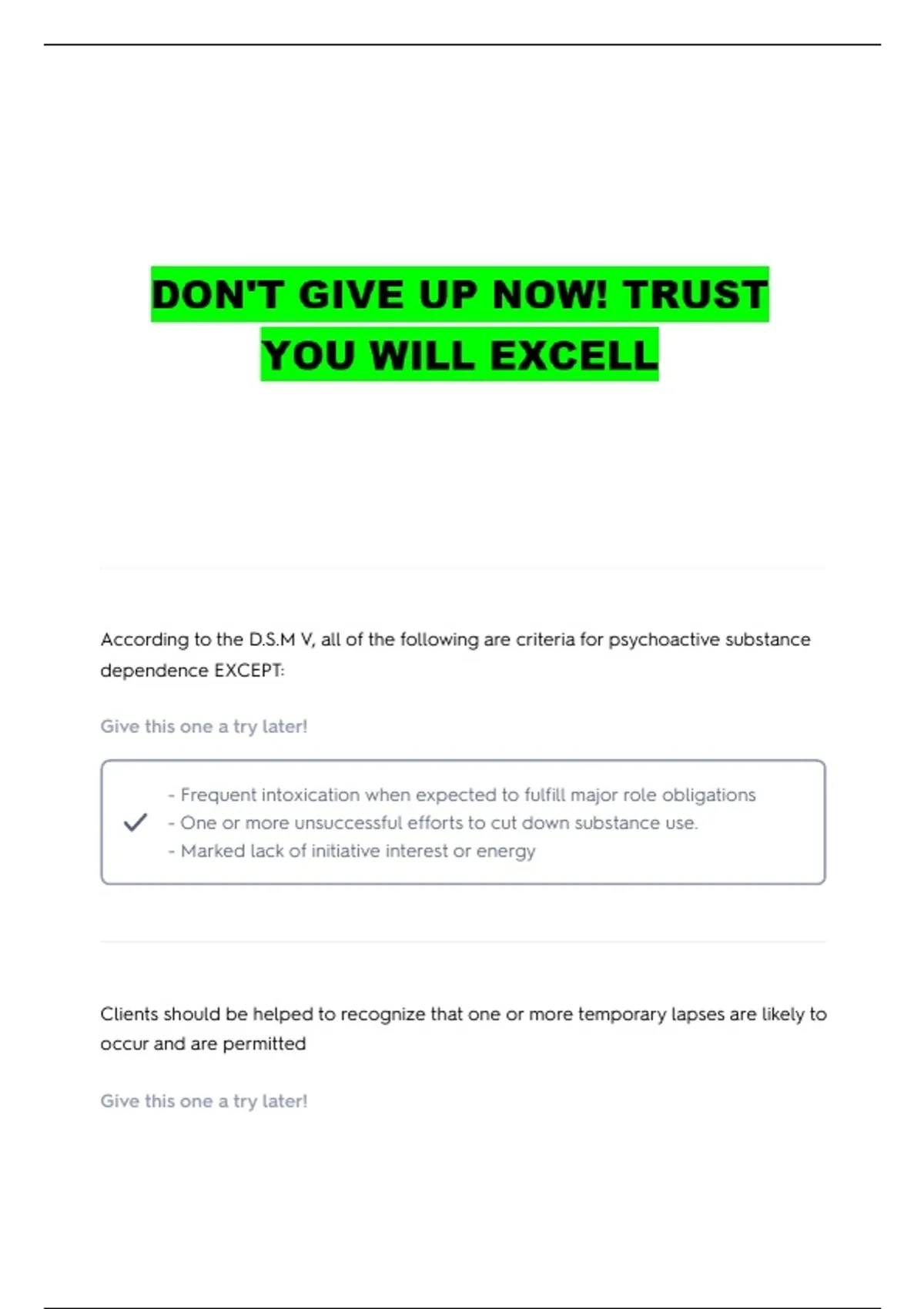 DON'T GIVE UP NOW! TRUST YOU WILL EXCELL

According to the D.S.M V, all of the following are criteria for psychoactive substance dependence EXCEPT:

Give this one a try later!

- Frequent intoxication when expected to fulfill major role obligations
- One or more unsuccessful efforts to cut down substance use.
- Marked lack of initiative interest or energy

Clients should be helped to recognize that one or more temporary lapses are likely to occur and are permitted

Give this one a try later!